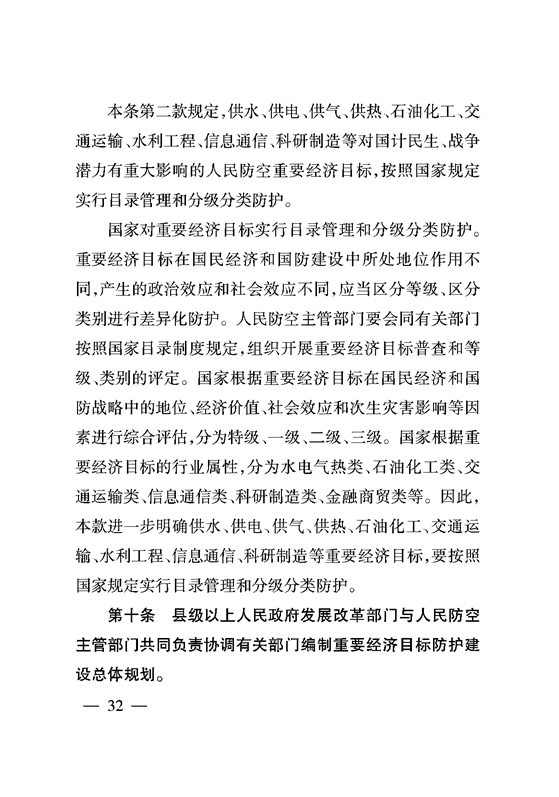 本条第二款规定，供水、供电、供气、供热、石油化工、交通运输、水利工程、信息通信、科研制造等对国计民生、战争潜力有重大影响的人民防空重要经济目标，按照国家规定实行目录管理和分级分类防护。

国家对重要经济目标实行目录管理和分级分类防护。重要经济目标在国民经济和国防建设中所处地位作用不同，产生的政治效应和社会效应不同，应当区分等级、区分类别进行差异化防护。人民防空主管部门要会同有关部门按照国家目录制度规定，组织开展重要经济目标普查和等级、类别的评定。国家根据重要经济目标在国民经济和国防战略中的地位、经济价值、社会效应和次生灾害影响等因素进行综合评估，分为特级、一级、二级、三级。国家根据重要经济目标的行业属性，分为水电气热类、石油化工类、交通运输类、信息通信类、科研制造类、金融商贸类等。因此，本款进一步明确供水、供电、供气、供热、石油化工、交通运输、水利工程、信息通信、科研制造等重要经济目标，要按照国家规定实行目录管理和分级分类防护。

第十条　县级以上人民政府发展改革部门与人民防空主管部门共同负责协调有关部门编制重要经济目标防护建设总体规划。

— 32 —